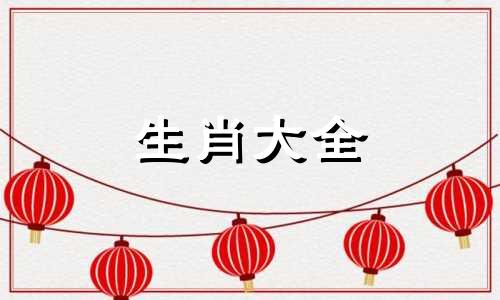 生肖大全